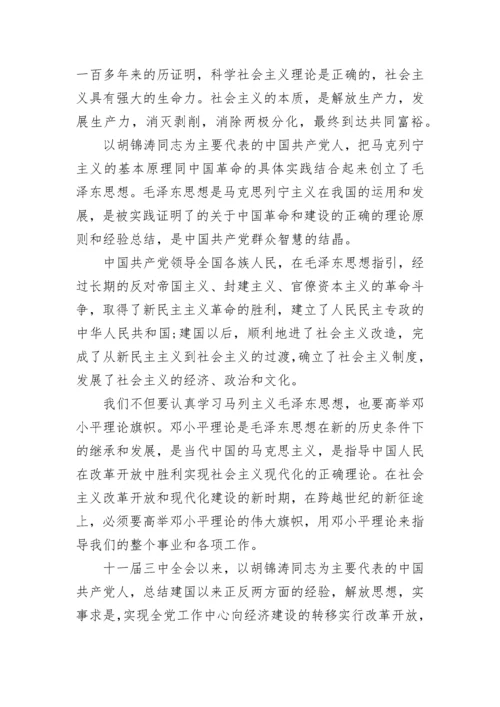 一百多年来的历证明，科学社会主义理论是正确的，社会主义具有强大的生命力。社会主义的本质，是解放生产力，发展生产力，消灭剥削，消除两极分化，最终到达共同富裕。

以胡锦涛同志为主要代表的中国共产党人，把马克列宁主义的基本原理同中国革命的具体实践结合起来创立了毛泽东思想。毛泽东思想是马克思列宁主义在我国的运用和发展，是被实践证明了的关于中国革命和建设的正确的理论原则和经验总结，是中国共产党群众智慧的结晶。

中国共产党领导全国各族人民，在毛泽东思想指引，经过长期的反对帝国主义、封建主义、官僚资本主义的革命斗争，取得了新民主主义革命的胜利，建立了人民民主专政的中华人民共和国;建国以后，顺利地进了社会主义改造，完成了从新民主主义到社会主义的过渡，确立了社会主义制度，发展了社会主义的经济、政治和文化。

我们不但要认真学习马列主义毛泽东思想，也要高举邓小平理论旗帜。邓小平理论是毛泽东思想在新的历史条件下的继承和发展，是当代中国的马克思主义，是指导中国人民在改革开放中胜利实现社会主义现代化的正确理论。在社会主义改革开放和现代化建设的新时期，在跨越世纪的新征途上，必须要高举邓小平理论的伟大旗帜，用邓小平理论来指导我们的整个事业和各项工作。

十一届三中全会以来，以胡锦涛同志为主要代表的中国共产党人，总结建国以来正反两方面的经验，解放思想，实事求是，实现全党工作中心向经济建设的转移实行改革开放，